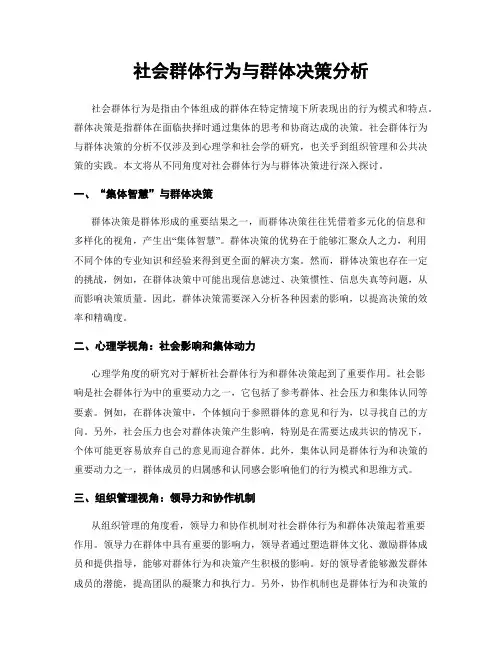 社会群体行为与群体决策分析

社会群体行为是指由个体组成的群体在特定情境下所表现出的行为模式和特点。群体决策是指群体在面临抉择时通过集体的思考和协商达成的决策。社会群体行为与群体决策的分析不仅涉及到心理学和社会学的研究，也关乎到组织管理和公共决策的实践。本文将从不同角度对社会群体行为与群体决策进行深入探讨。

一、“集体智慧”与群体决策

群体决策是群体形成的重要结果之一，而群体决策往往凭借着多元化的信息和多样化的视角，产生出“集体智慧”。群体决策的优势在于能够汇聚众人之力，利用不同个体的专业知识和经验来得到更全面的解决方案。然而，群体决策也存在一定的挑战，例如，在群体决策中可能出现信息滤过、决策惯性、信息失真等问题，从而影响决策质量。因此，群体决策需要深入分析各种因素的影响，以提高决策的效率和精确度。

二、心理学视角：社会影响和集体动力

心理学角度的研究对于解析社会群体行为和群体决策起到了重要作用。社会影响是社会群体行为中的重要动力之一，它包括了参考群体、社会压力和集体认同等要素。例如，在群体决策中，个体倾向于参照群体的意见和行为，以寻找自己的方向。另外，社会压力也会对群体决策产生影响，特别是在需要达成共识的情况下，个体可能更容易放弃自己的意见而迎合群体。此外，集体认同是群体行为和决策的重要动力之一，群体成员的归属感和认同感会影响他们的行为模式和思维方式。

三、组织管理视角：领导力和协作机制

从组织管理的角度看，领导力和协作机制对社会群体行为和群体决策起着重要作用。领导力在群体中具有重要的影响力，领导者通过塑造群体文化、激励群体成员和提供指导，能够对群体行为和决策产生积极的影响。好的领导者能够激发群体成员的潜能，提高团队的凝聚力和执行力。另外，协作机制也是群体行为和决策的